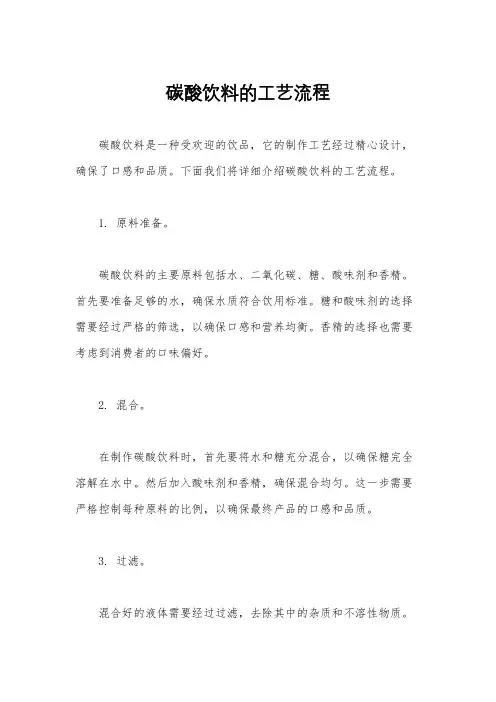 碳酸饮料的工艺流程

碳酸饮料是一种受欢迎的饮品，它的制作工艺经过精心设计，确保了口感和品质。下面我们将详细介绍碳酸饮料的工艺流程。

1. 原料准备。

碳酸饮料的主要原料包括水、二氧化碳、糖、酸味剂和香精。首先要准备足够的水，确保水质符合饮用标准。糖和酸味剂的选择需要经过严格的筛选，以确保口感和营养均衡。香精的选择也需要考虑到消费者的口味偏好。

2. 混合。

在制作碳酸饮料时，首先要将水和糖充分混合，以确保糖完全溶解在水中。然后加入酸味剂和香精，确保混合均匀。这一步需要严格控制每种原料的比例，以确保最终产品的口感和品质。

3. 过滤。

混合好的液体需要经过过滤，去除其中的杂质和不溶性物质。